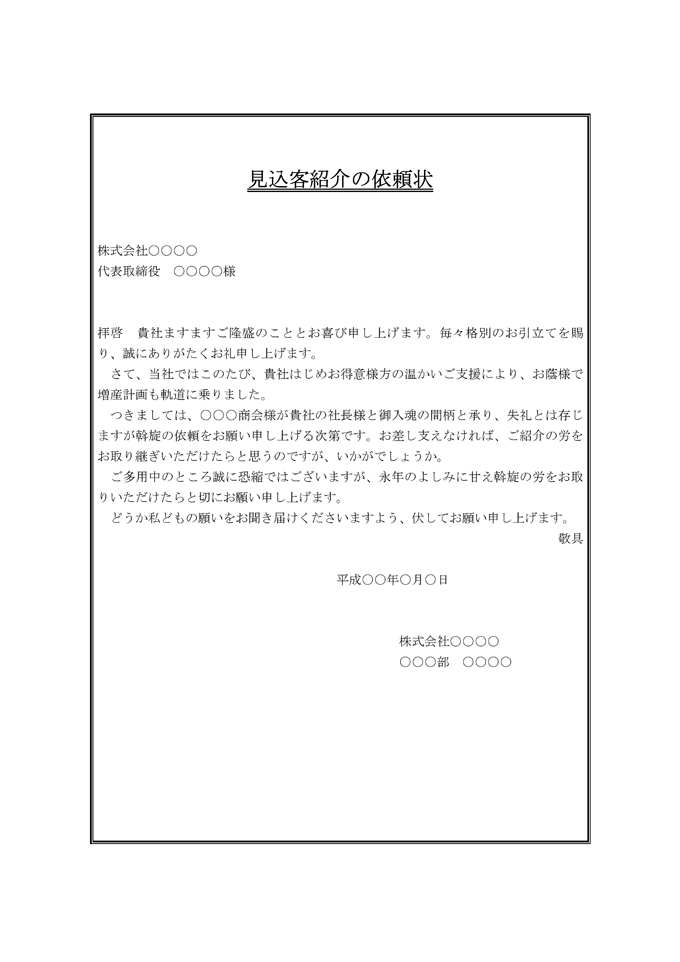 見込客紹介の依頼状

株式会社○○○○
代表取締役　○○○○様

拝啓　貴社ますますご隆盛のこととお喜び申し上げます。毎々格別のお引立てを賜り、誠にありがたくお礼申し上げます。
　さて、当社ではこのたび、貴社はじめお得意様方の温かいご支援により、お蔭様で増産計画も軌道に乗りました。
　つきましては、○○○商会様が貴社の社長様と御入魂の間柄と承り、失礼とは存じますが斡旋の依頼をお願い申し上げる次第です。お差し支えなければ、ご紹介の労をお取り継ぎいただけたらと思うのですが、いかがでしょうか。
　ご多用中のところ誠に恐縮ではございますが、永年のよしみに甘え斡旋の労をお取りいただけたらと切にお願い申し上げます。
　どうか私どもの願いをお聞き届けくださいますよう、伏してお願い申し上げます。
敬具

平成○○年○月○日

株式会社○○○○
○○○部　○○○○